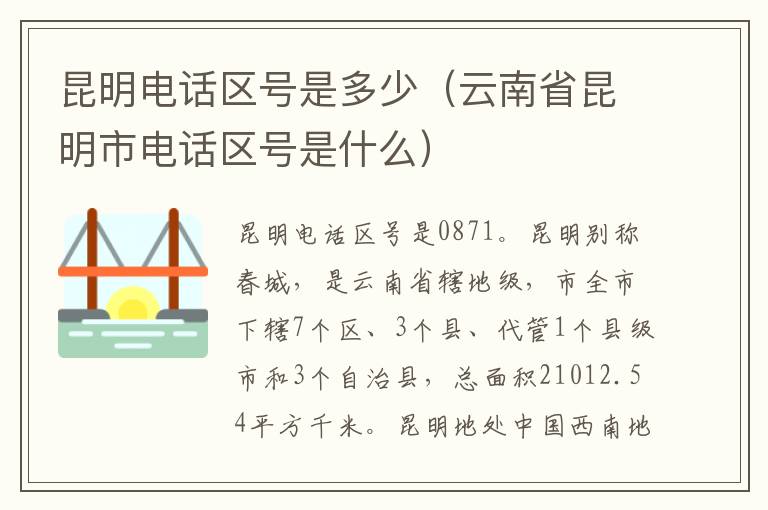 昆明电话区号是多少（云南省昆明市电话区号是什么）

昆明电话区号是0871。昆明别称春城，是云南省辖地级，市全市下辖7个区、3个县、代管1个县级市和3个自治县，总面积21012.54平方千米。昆明地处中国西南地